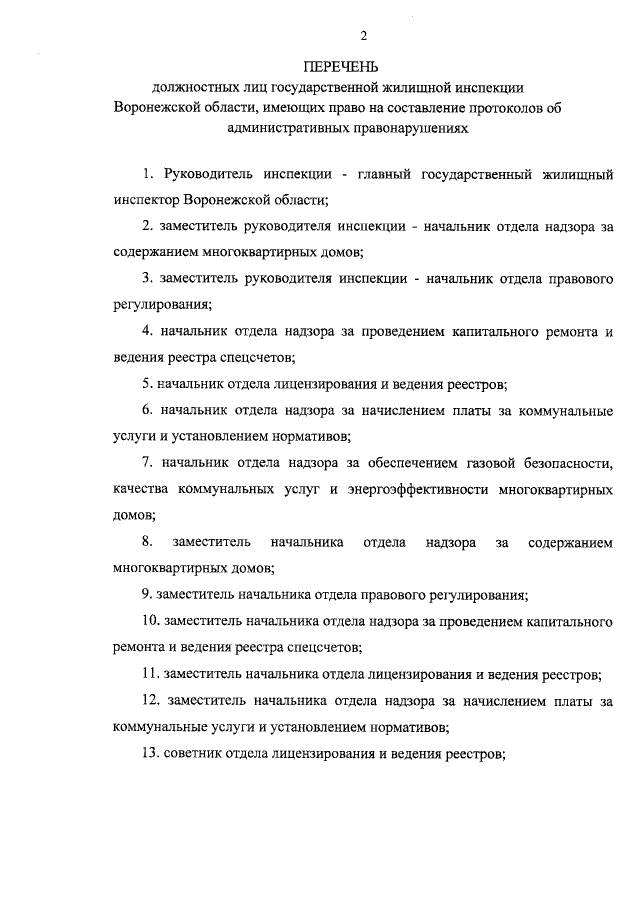 2

ПЕРЕЧЕНЬ

должностных лиц государственной жилищной инспекции Воронежской области, имеющих право на составление протоколов об административных правонарушениях

1. Руководитель инспекции - главный государственный жилищный инспектор Воронежской области;

2. заместитель руководителя инспекции - начальник отдела надзора за содержанием многоквартирных домов;

3. заместитель руководителя инспекции - начальник отдела правового регулирования;

4. начальник отдела надзора за проведением капитального ремонта и ведения реестра спецсчетов;

5. начальник отдела лицензирования и ведения реестров;

6. начальник отдела надзора за начислением платы за коммунальные услуги и установлением нормативов;

7. начальник отдела надзора за обеспечением газовой безопасности, качества коммунальных услуг и энергоэффективности многоквартирных домов;

8. заместитель начальника отдела надзора за содержанием многоквартирных домов;

9. заместитель начальника отдела правового регулирования;

10. заместитель начальника отдела надзора за проведением капитального ремонта и ведения реестра спецсчетов;

11. заместитель начальника отдела лицензирования и ведения реестров;

12. заместитель начальника отдела надзора за начислением платы за коммунальные услуги и установлением нормативов;

13. советник отдела лицензирования и ведения реестров;